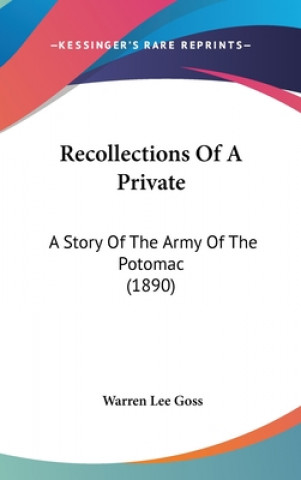 —KESSINGER'S RARE REPRINTS—

Recollections Of A Private

A Story Of The Army Of The Potomac
(1890)

Warren Lee Goss